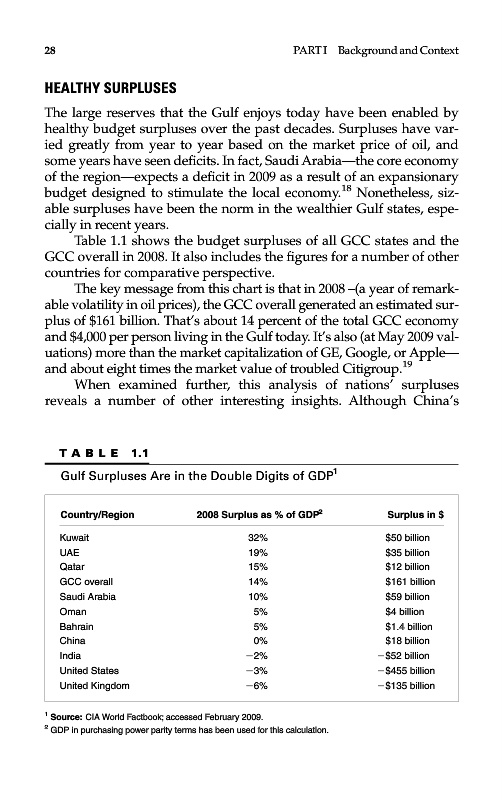 28 PART I Background and Context

HEALTHY SURPLUSES

The large reserves that the Gulf enjoys today have been enabled by healthy budget surpluses over the past decades. Surpluses have varied greatly from year to year based on the market price of oil, and some years have seen deficits. In fact, Saudi Arabia—the core economy of the region—expects a deficit in 2009 as a result of an expansionary budget designed to stimulate the local economy.$^{18}$ Nonetheless, sizable surpluses have been the norm in the wealthier Gulf states, especially in recent years.

Table 1.1 shows the budget surpluses of all GCC states and the GCC overall in 2008. It also includes the figures for a number of other countries for comparative perspective.

The key message from this chart is that in 2008 –(a year of remarkable volatility in oil prices), the GCC overall generated an estimated surplus of \$161 billion. That's about 14 percent of the total GCC economy and \$4,000 per person living in the Gulf today. It's also (at May 2009 valuations) more than the market capitalization of GE, Google, or Apple—and about eight times the market value of troubled Citigroup.$^{19}$

When examined further, this analysis of nations' surpluses reveals a number of other interesting insights. Although China's

TABLE 1.1

Gulf Surpluses Are in the Double Digits of GDP$^1$

| Country/Region | 2008 Surplus as % of GDP$^2$ | Surplus in \$ |
|---|---|---|
| Kuwait | 32% | \$50 billion |
| UAE | 19% | \$35 billion |
| Qatar | 15% | \$12 billion |
| GCC overall | 14% | \$161 billion |
| Saudi Arabia | 10% | \$59 billion |
| Oman | 5% | \$4 billion |
| Bahrain | 5% | \$1.4 billion |
| China | 0% | \$18 billion |
| India | −2% | −\$52 billion |
| United States | −3% | −\$455 billion |
| United Kingdom | −6% | −\$135 billion |

$^1$ Source: CIA World Factbook; accessed February 2009.
$^2$ GDP in purchasing power parity terms has been used for this calculation.